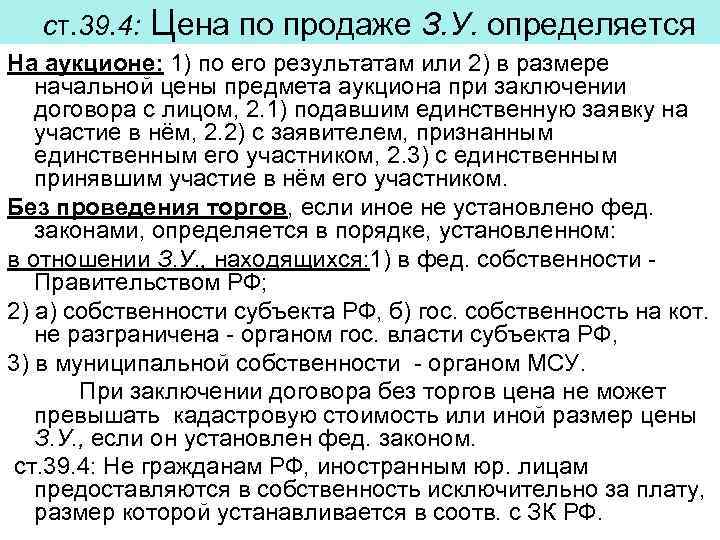 ст.39.4: Цена по продаже З.У. определяется

На аукционе: 1) по его результатам или 2) в размере начальной цены предмета аукциона при заключении договора с лицом, 2.1) подавшим единственную заявку на участие в нём, 2.2) с заявителем, признанным единственным его участником, 2.3) с единственным принявшим участие в нём его участником.

Без проведения торгов, если иное не установлено фед. законами, определяется в порядке, установленном:

в отношении З.У., находящихся:1) в фед. собственности - Правительством РФ;

2) а) собственности субъекта РФ, б) гос. собственность на кот. не разграничена - органом гос. власти субъекта РФ,

3) в муниципальной собственности - органом МСУ.

При заключении договора без торгов цена не может превышать кадастровую стоимость или иной размер цены З.У., если он установлен фед. законом.

ст.39.4: Не гражданам РФ, иностранным юр. лицам предоставляются в собственность исключительно за плату, размер которой устанавливается в соотв. с ЗК РФ.